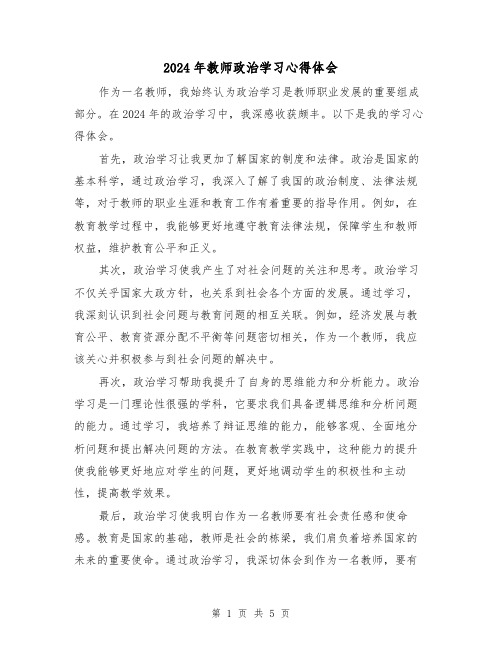 2024年教师政治学习心得体会

作为一名教师，我始终认为政治学习是教师职业发展的重要组成部分。在2024年的政治学习中，我深感收获颇丰。以下是我的学习心得体会。

首先，政治学习让我更加了解国家的制度和法律。政治是国家的基本科学，通过政治学习，我深入了解了我国的政治制度、法律法规等，对于教师的职业生涯和教育工作有着重要的指导作用。例如，在教育教学过程中，我能够更好地遵守教育法律法规，保障学生和教师权益，维护教育公平和正义。

其次，政治学习使我产生了对社会问题的关注和思考。政治学习不仅关乎国家大政方针，也关系到社会各个方面的发展。通过学习，我深刻认识到社会问题与教育问题的相互关联。例如，经济发展与教育公平、教育资源分配不平衡等问题密切相关，作为一个教师，我应该关心并积极参与到社会问题的解决中。

再次，政治学习帮助我提升了自身的思维能力和分析能力。政治学习是一门理论性很强的学科，它要求我们具备逻辑思维和分析问题的能力。通过学习，我培养了辩证思维的能力，能够客观、全面地分析问题和提出解决问题的方法。在教育教学实践中，这种能力的提升使我能够更好地应对学生的问题，更好地调动学生的积极性和主动性，提高教学效果。

最后，政治学习使我明白作为一名教师要有社会责任感和使命感。教育是国家的基础，教师是社会的栋梁，我们肩负着培养国家的未来的重要使命。通过政治学习，我深切体会到作为一名教师，要有

第 1 页 共 5 页